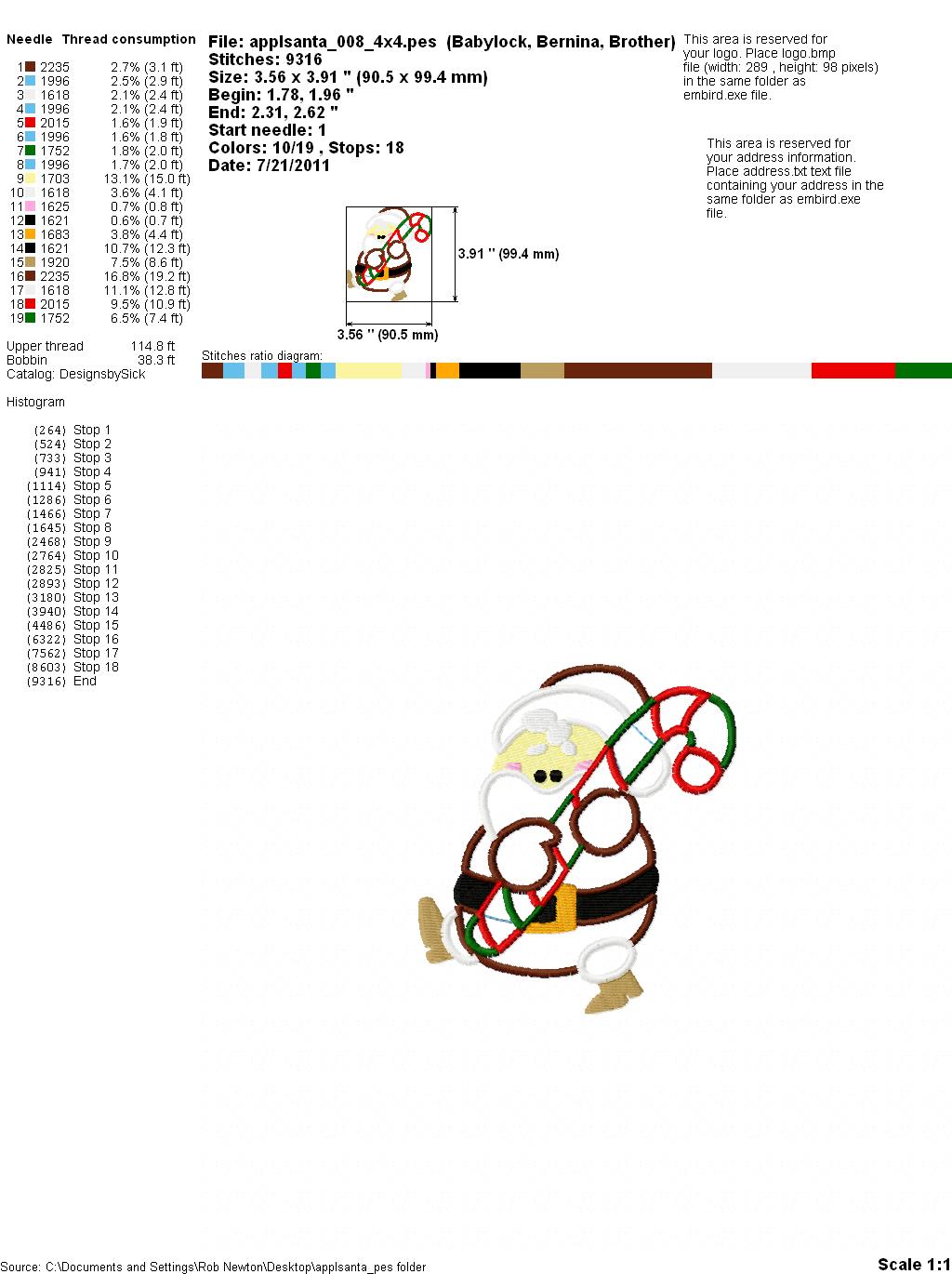 Needle Thread consumption

1 2235 2.7% (3.1 ft)
2 1996 2.5% (2.9 ft)
3 1618 2.1% (2.4 ft)
4 1996 2.1% (2.4 ft)
5 2015 1.6% (1.9 ft)
6 1996 1.6% (1.8 ft)
7 1752 1.8% (2.0 ft)
8 1996 1.7% (2.0 ft)
9 1703 13.1% (15.0 ft)
10 1618 3.6% (4.1 ft)
11 1625 0.7% (0.8 ft)
12 1621 0.6% (0.7 ft)
13 1683 3.8% (4.4 ft)
14 1621 10.7% (12.3 ft)
15 1920 7.5% (8.6 ft)
16 2235 16.8% (19.2 ft)
17 1618 11.1% (12.8 ft)
18 2015 9.5% (10.9 ft)
19 1752 6.5% (7.4 ft)

Upper thread 114.8 ft
Bobbin 38.3 ft
Catalog: DesignsbySick

Histogram

(264) Stop 1
(524) Stop 2
(733) Stop 3
(941) Stop 4
(1114) Stop 5
(1286) Stop 6
(1466) Stop 7
(1645) Stop 8
(2468) Stop 9
(2764) Stop 10
(2825) Stop 11
(2893) Stop 12
(3180) Stop 13
(3940) Stop 14
(4486) Stop 15
(6322) Stop 16
(7562) Stop 17
(8603) Stop 18
(9316) End

File: applsanta_008_4x4.pes (Babylock, Bernina, Brother)
Stitches: 9316
Size: 3.56 x 3.91 " (90.5 x 99.4 mm)
Begin: 1.78, 1.96 "
End: 2.31, 2.62 "
Start needle: 1
Colors: 10/19 , Stops: 18
Date: 7/21/2011

3.91 " (99.4 mm)
3.56 " (90.5 mm)

Stitches ratio diagram:

This area is reserved for your logo. Place logo.bmp file (width: 289 , height: 98 pixels) in the same folder as embird.exe file.

This area is reserved for your address information. Place address.txt text file containing your address in the same folder as embird.exe file.

Source: C:\Documents and Settings\Rob Newton\Desktop\applsanta_pes folder
Scale 1:1